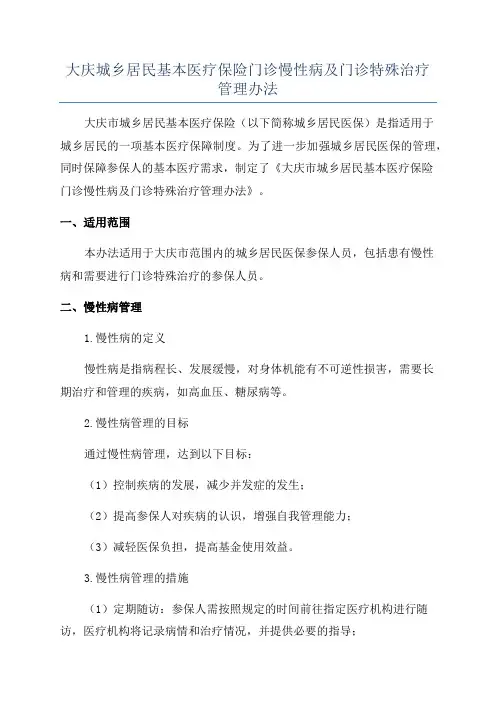 大庆城乡居民基本医疗保险门诊慢性病及门诊特殊治疗管理办法

大庆市城乡居民基本医疗保险（以下简称城乡居民医保）是指适用于城乡居民的一项基本医疗保障制度。为了进一步加强城乡居民医保的管理，同时保障参保人的基本医疗需求，制定了《大庆市城乡居民基本医疗保险门诊慢性病及门诊特殊治疗管理办法》。

一、适用范围

本办法适用于大庆市范围内的城乡居民医保参保人员，包括患有慢性病和需要进行门诊特殊治疗的参保人员。

二、慢性病管理

1.慢性病的定义

慢性病是指病程长、发展缓慢，对身体机能有不可逆性损害，需要长期治疗和管理的疾病，如高血压、糖尿病等。

2.慢性病管理的目标

通过慢性病管理，达到以下目标：

（1）控制疾病的发展，减少并发症的发生；

（2）提高参保人对疾病的认识，增强自我管理能力；

（3）减轻医保负担，提高基金使用效益。

3.慢性病管理的措施

（1）定期随访：参保人需按照规定的时间前往指定医疗机构进行随访，医疗机构将记录病情和治疗情况，并提供必要的指导；